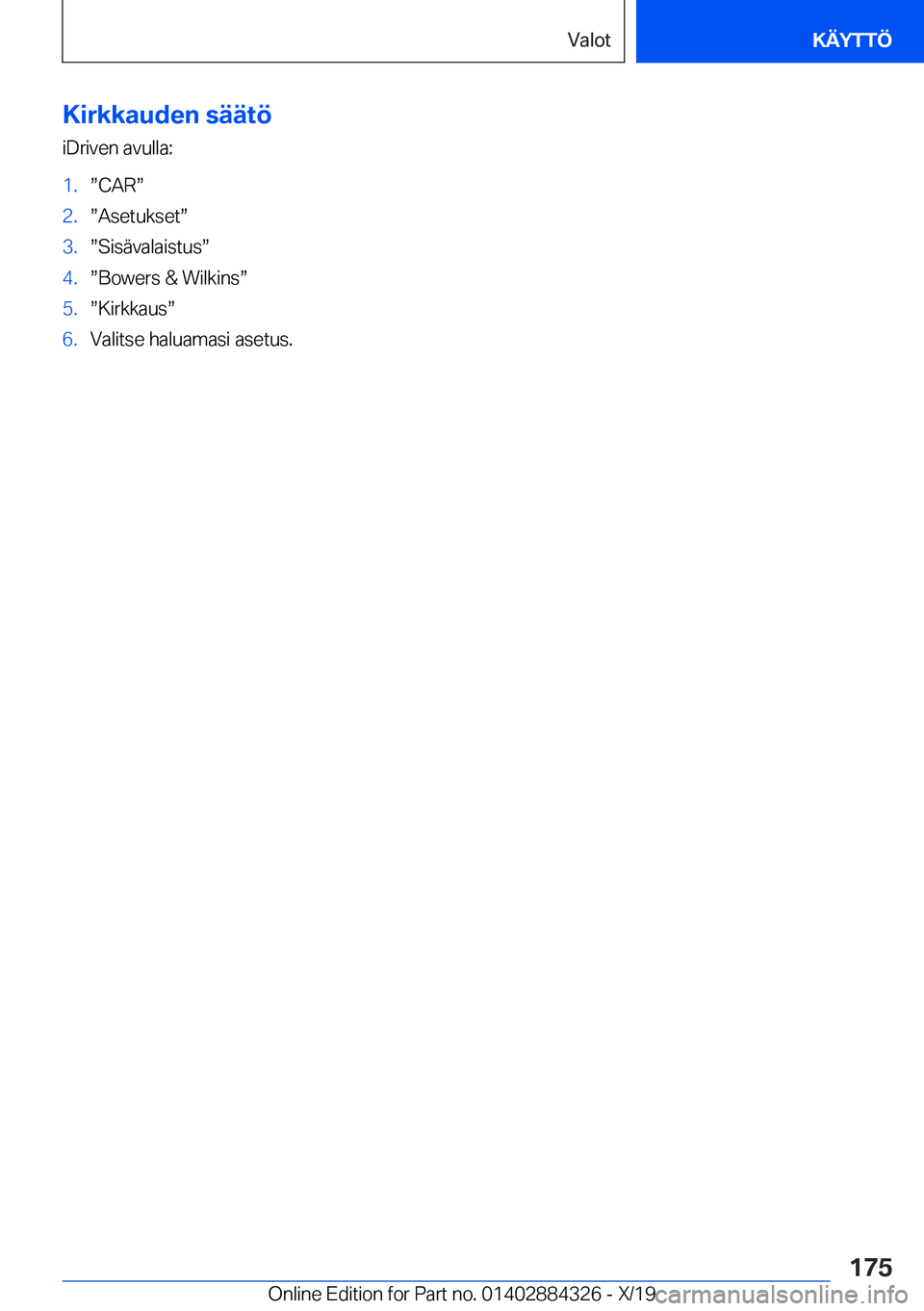 Valot KÄYTTÖ

Kirkkauden säätö

iDriven avulla:

1. ”CAR”
2. ”Asetukset”
3. ”Sisävalaistus”
4. ”Bowers & Wilkins”
5. ”Kirkkaus”
6. Valitse haluamasi asetus.

175

Online Edition for Part no. 01402884326 - X/19

carmanualsonline.info